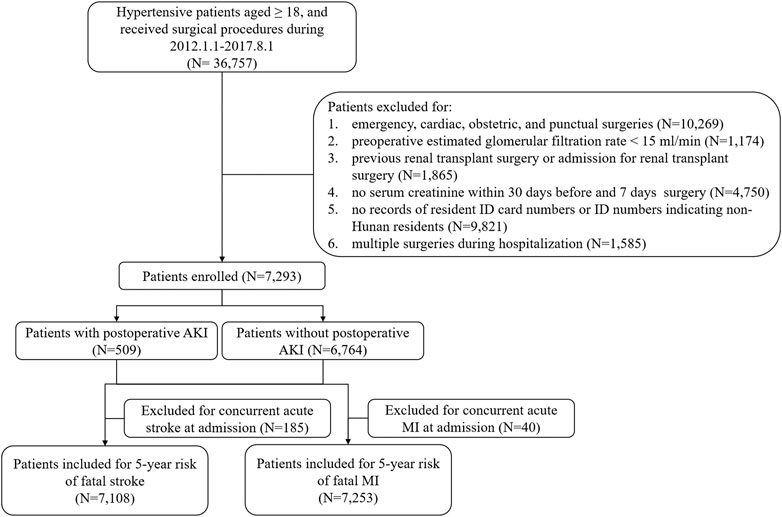 Hypertensive patients aged ≥ 18, and received surgical procedures during 2012.1.1-2017.8.1
(N= 36,757)

Patients excluded for:
1. emergency, cardiac, obstetric, and punctual surgeries (N=10,269)
2. preoperative estimated glomerular filtration rate < 15 ml/min (N=1,174)
3. previous renal transplant surgery or admission for renal transplant surgery (N=1,865)
4. no serum creatinine within 30 days before and 7 days surgery (N=4,750)
5. no records of resident ID card numbers or ID numbers indicating non-Hunan residents (N=9,821)
6. multiple surgeries during hospitalization (N=1,585)

Patients enrolled (N=7,293)

Patients with postoperative AKI (N=509)

Patients without postoperative AKI (N=6,764)

Excluded for concurrent acute stroke at admission (N=185)

Excluded for concurrent acute MI at admission (N=40)

Patients included for 5-year risk of fatal stroke
(N=7,108)

Patients included for 5-year risk of fatal MI
(N=7,253)